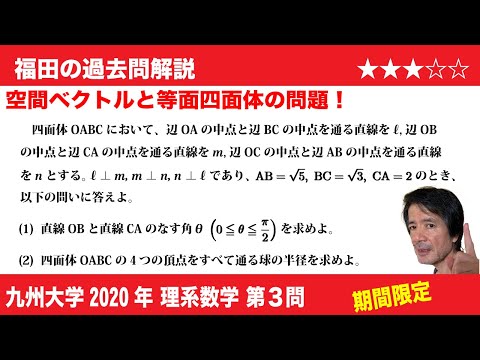 福田の過去問解説

★★★☆☆

空間ベクトルと等面四面体の問題！

四面体 OABC において、辺 OA の中点と辺 BC の中点を通る直線を $\ell$, 辺 OB の中点と辺 CA の中点を通る直線を $m$, 辺 OC の中点と辺 AB の中点を通る直線を $n$ とする。$\ell \perp m$, $m \perp n$, $n \perp \ell$ であり、$AB = \sqrt{5}$, $BC = \sqrt{3}$, $CA = 2$ のとき、以下の問いに答えよ。

(1) 直線 OB と直線 CA のなす角 $\theta$ $\left(0 \leqq \theta \leqq \frac{\pi}{2}\right)$ を求めよ。

(2) 四面体 OABC の 4 つの頂点をすべて通る球の半径を求めよ。

九州大学 2020 年 理系数学 第３問

期間限定